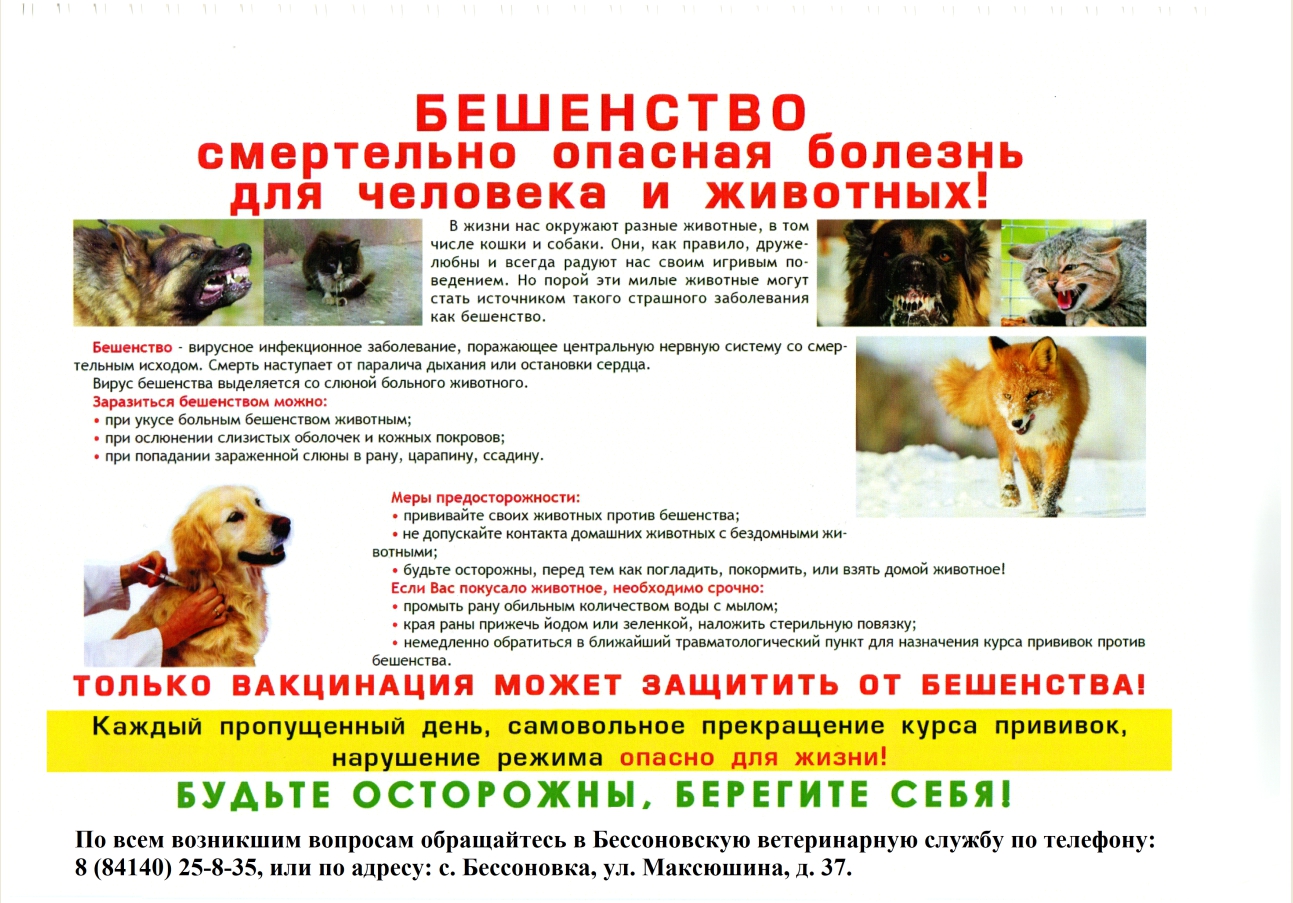 БЕШЕНСТВО
смертельно опасная болезнь
для человека и животных!

В жизни нас окружают разные животные, в том числе кошки и собаки. Они, как правило, дружелюбны и всегда радуют нас своим игривым поведением. Но порой эти милые животные могут стать источником такого страшного заболевания как бешенство.

Бешенство - вирусное инфекционное заболевание, поражающее центральную нервную систему со смертельным исходом. Смерть наступает от паралича дыхания или остановки сердца.

Вирус бешенства выделяется со слюной больного животного.

Заразиться бешенством можно:
• при укусе больным бешенством животным;
• при ослюнении слизистых оболочек и кожных покровов;
• при попадании зараженной слюны в рану, царапину, ссадину.

Меры предосторожности:
• прививайте своих животных против бешенства;
• не допускайте контакта домашних животных с бездомными животными;
• будьте осторожны, перед тем как погладить, покормить, или взять домой животное!

Если Вас покусало животное, необходимо срочно:
• промыть рану обильным количеством воды с мылом;
• края раны прижечь йодом или зеленкой, наложить стерильную повязку;
• немедленно обратиться в ближайший травматологический пункт для назначения курса прививок против бешенства.

ТОЛЬКО ВАКЦИНАЦИЯ МОЖЕТ ЗАЩИТИТЬ ОТ БЕШЕНСТВА!

Каждый пропущенный день, самовольное прекращение курса прививок, нарушение режима опасно для жизни!

БУДЬТЕ ОСТОРОЖНЫ, БЕРЕГИТЕ СЕБЯ!

По всем возникшим вопросам обращайтесь в Бессоновскую ветеринарную службу по телефону: 8 (84140) 25-8-35, или по адресу: с. Бессоновка, ул. Максюшина, д. 37.